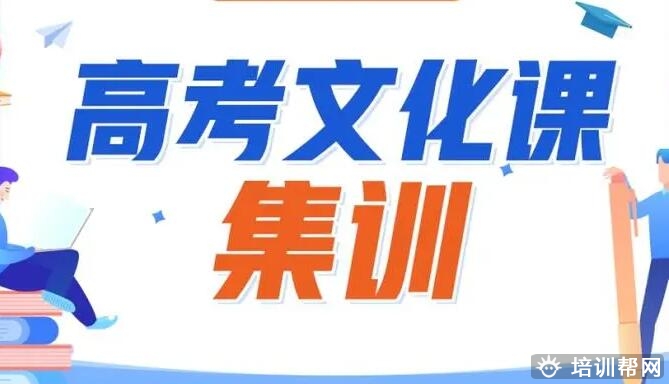 高考文化课
集训

培训帮网